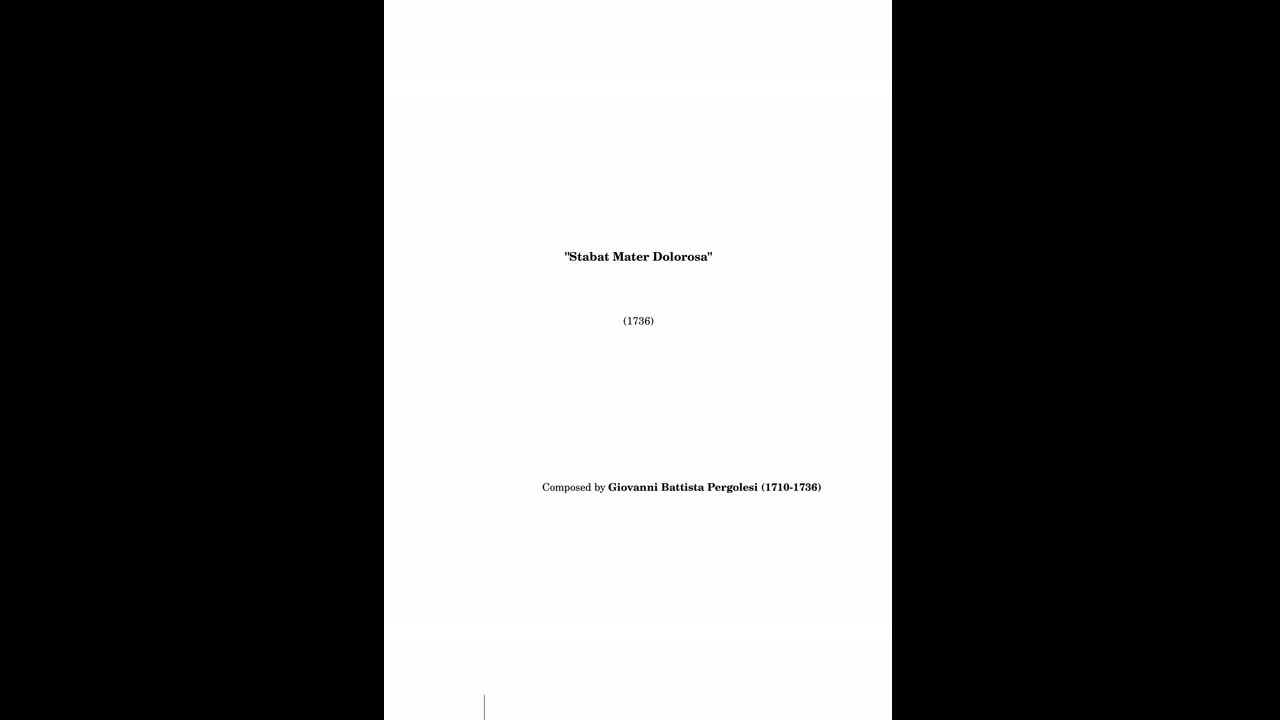 "Stabat Mater Dolorosa"

(1736)

Composed by Giovanni Battista Pergolesi (1710-1736)